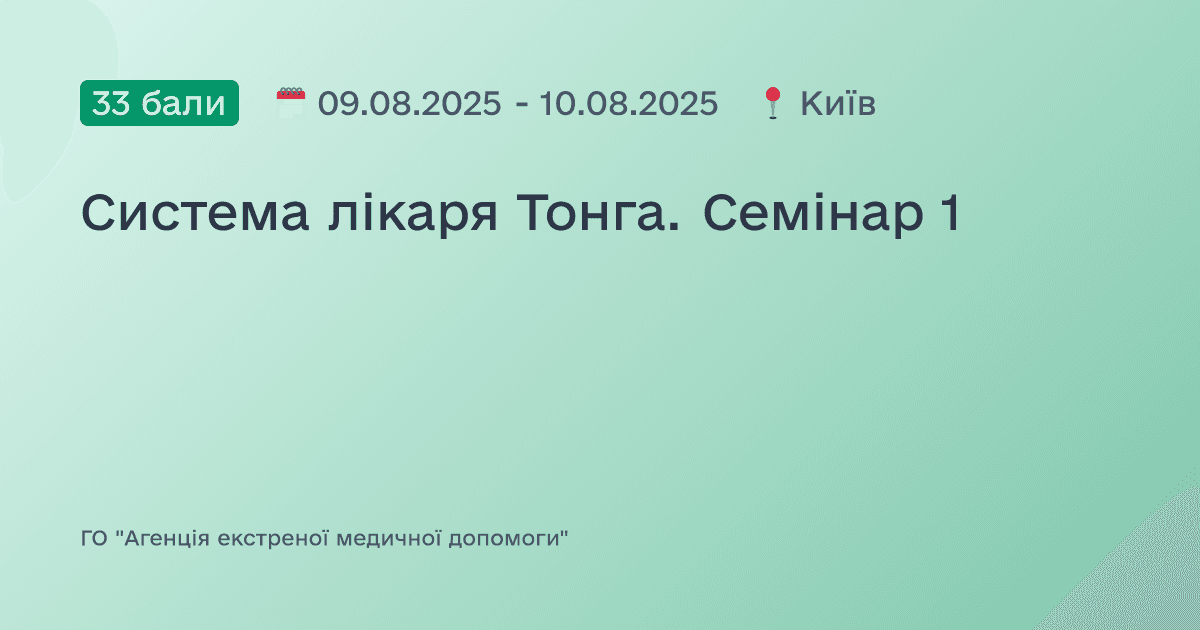 33 бали 09.08.2025 - 10.08.2025 Київ

Система лікаря Тонга. Семінар 1

ГО "Агенція екстреної медичної допомоги"